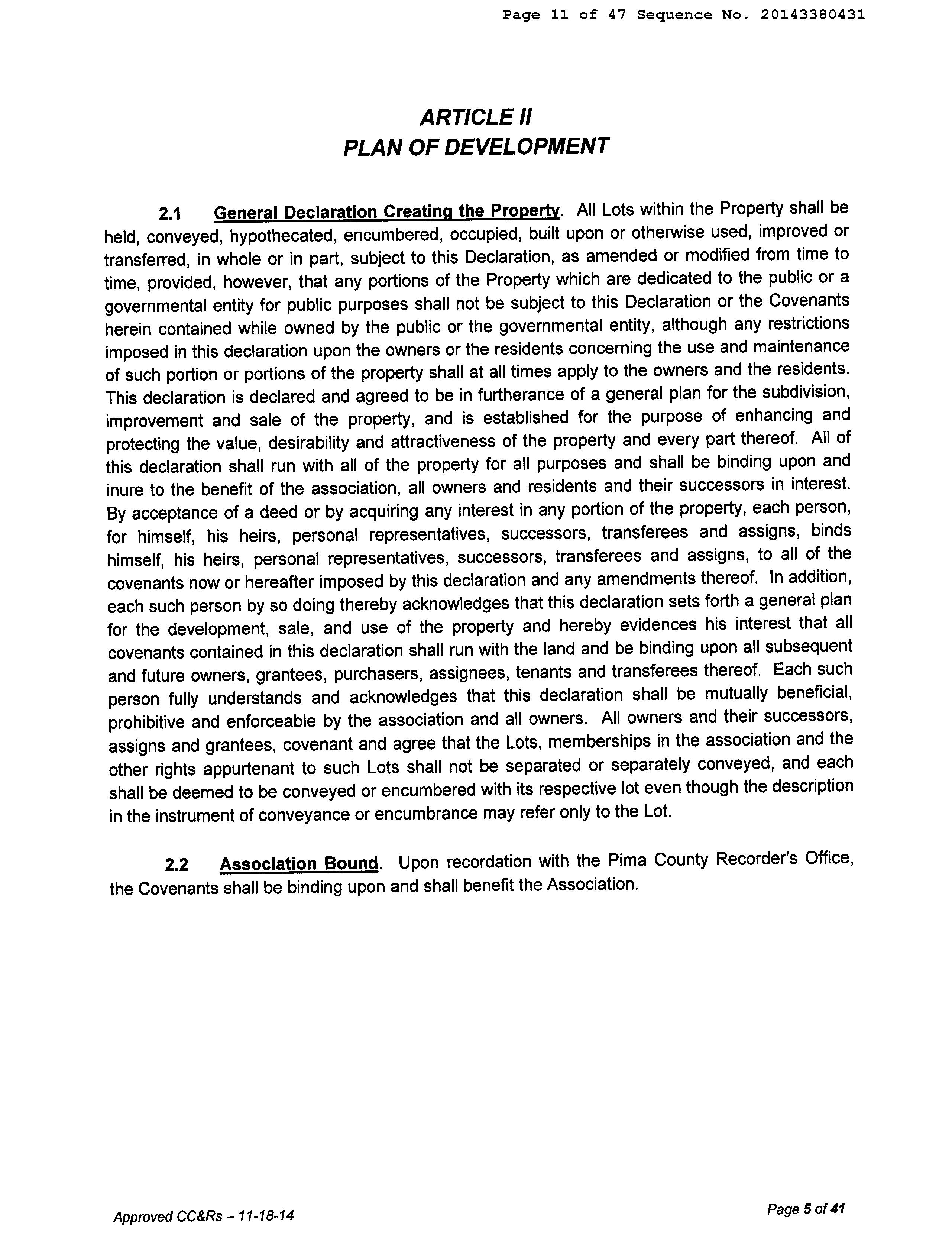 Page 11 of 47 Sequence No. 20143380431

ARTICLE II
PLAN OF DEVELOPMENT

2.1 General Declaration Creating the Property. All Lots within the Property shall be held, conveyed, hypothecated, encumbered, occupied, built upon or otherwise used, improved or transferred, in whole or in part, subject to this Declaration, as amended or modified from time to time, provided, however, that any portions of the Property which are dedicated to the public or a governmental entity for public purposes shall not be subject to this Declaration or the Covenants herein contained while owned by the public or the governmental entity, although any restrictions imposed in this declaration upon the owners or the residents concerning the use and maintenance of such portion or portions of the property shall at all times apply to the owners and the residents. This declaration is declared and agreed to be in furtherance of a general plan for the subdivision, improvement and sale of the property, and is established for the purpose of enhancing and protecting the value, desirability and attractiveness of the property and every part thereof. All of this declaration shall run with all of the property for all purposes and shall be binding upon and inure to the benefit of the association, all owners and residents and their successors in interest. By acceptance of a deed or by acquiring any interest in any portion of the property, each person, for himself, his heirs, personal representatives, successors, transferees and assigns, binds himself, his heirs, personal representatives, successors, transferees and assigns, to all of the covenants now or hereafter imposed by this declaration and any amendments thereof. In addition, each such person by so doing thereby acknowledges that this declaration sets forth a general plan for the development, sale, and use of the property and hereby evidences his interest that all covenants contained in this declaration shall run with the land and be binding upon all subsequent and future owners, grantees, purchasers, assignees, tenants and transferees thereof. Each such person fully understands and acknowledges that this declaration shall be mutually beneficial, prohibitive and enforceable by the association and all owners. All owners and their successors, assigns and grantees, covenant and agree that the Lots, memberships in the association and the other rights appurtenant to such Lots shall not be separated or separately conveyed, and each shall be deemed to be conveyed or encumbered with its respective lot even though the description in the instrument of conveyance or encumbrance may refer only to the Lot.

2.2 Association Bound. Upon recordation with the Pima County Recorder's Office, the Covenants shall be binding upon and shall benefit the Association.

Approved CC&Rs – 11-18-14

Page 5 of 41